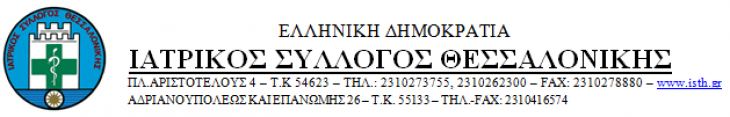 ΙΑΤΡΙΚΟΣ ΣΥΛΛΟΓΟΣ ΘΕΣΣΑΛΟΝΙΚΗΣ

ΕΛΛΗΝΙΚΗ ΔΗΜΟΚΡΑΤΙΑ
ΙΑΤΡΙΚΟΣ ΣΥΛΛΟΓΟΣ ΘΕΣΣΑΛΟΝΙΚΗΣ
ΠΛ.ΑΡΙΣΤΟΤΕΛΟΥΣ 4 – Τ.Κ 54623 – ΤΗΛ.: 2310273755, 2310262300 – FAX: 2310278880 – www.isth.gr
ΑΔΡΙΑΝΟΥΠΟΛΕΩΣ ΚΑΙ ΕΠΑΝΩΜΗΣ 26 – Τ.Κ. 55133 – ΤΗΛ.-FAX: 2310416574